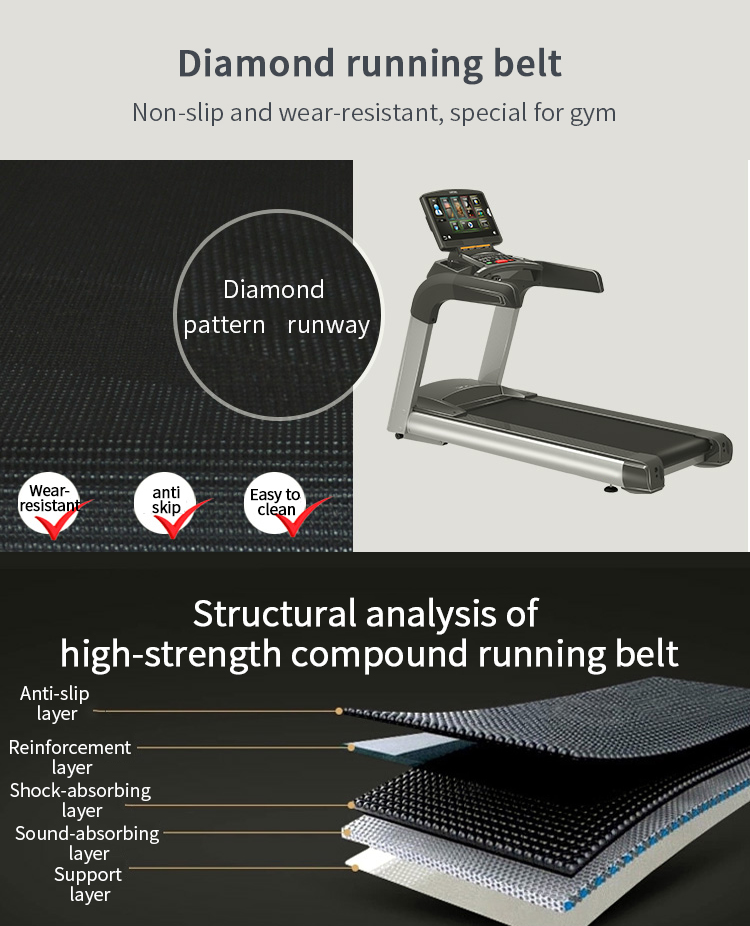 Diamond running belt

Non-slip and wear-resistant, special for gym

Diamond
pattern runway

Wear-resistant

anti skip

Easy to clean

Structural analysis of high-strength compound running belt

Anti-slip layer

Reinforcement layer

Shock-absorbing layer

Sound-absorbing layer

Support layer